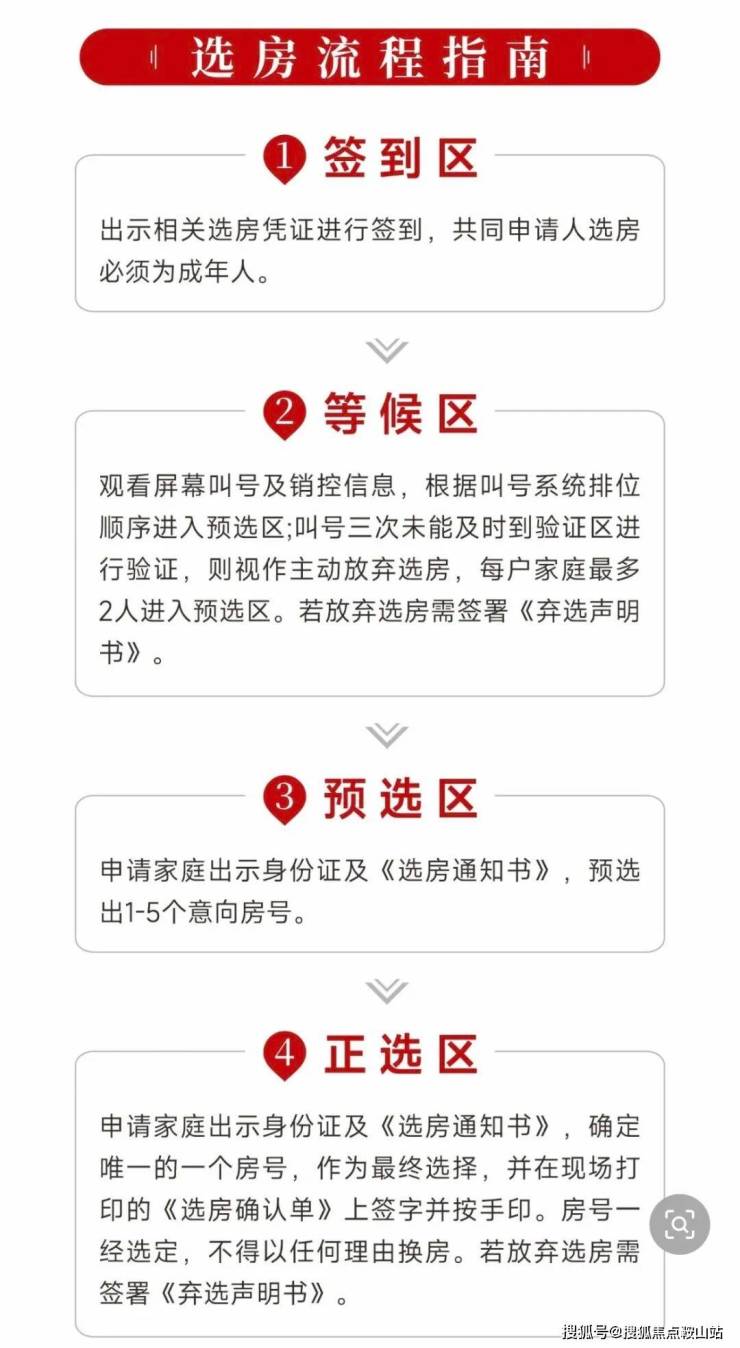 选房流程指南

1 签到区

出示相关选房凭证进行签到，共同申请人选房必须为成年人。

2 等候区

观看屏幕叫号及销控信息，根据叫号系统排位顺序进入预选区;叫号三次未能及时到验证区进行验证，则视作主动放弃选房，每户家庭最多2人进入预选区。若放弃选房需签署《弃选声明书》。

3 预选区

申请家庭出示身份证及《选房通知书》，预选出1-5个意向房号。

4 正选区

申请家庭出示身份证及《选房通知书》，确定唯一的一个房号，作为最终选择，并在现场打印的《选房确认单》上签字并按手印。房号一经选定，不得以任何理由换房。若放弃选房需签署《弃选声明书》。

搜狐号@搜狐焦点鞍山站